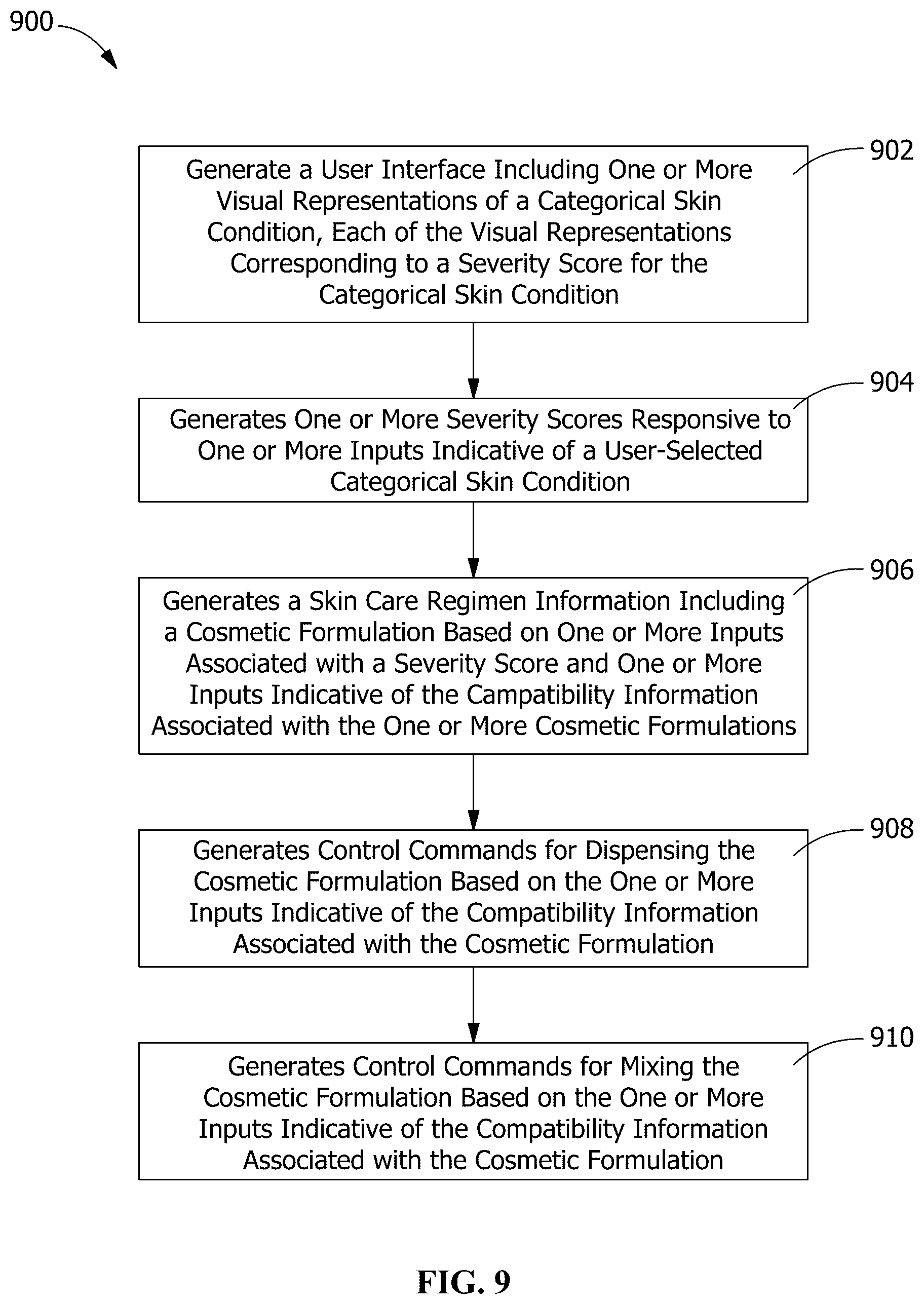 900

902

Generate a User Interface Including One or More Visual Representations of a Categorical Skin Condition, Each of the Visual Representations Corresponding to a Severity Score for the Categorical Skin Condition

904

Generates One or More Severity Scores Responsive to One or More Inputs Indicative of a User-Selected Categorical Skin Condition

906

Generates a Skin Care Regimen Information Including a Cosmetic Formulation Based on One or More Inputs Associated with a Severity Score and One or More Inputs Indicative of the Campatibility Information Associated with the One or More Cosmetic Formulations

908

Generates Control Commands for Dispensing the Cosmetic Formulation Based on the One or More Inputs Indicative of the Compatibility Information Associated with the Cosmetic Formulation

910

Generates Control Commands for Mixing the Cosmetic Formulation Based on the One or More Inputs Indicative of the Compatibility Information Associated with the Cosmetic Formulation

FIG. 9